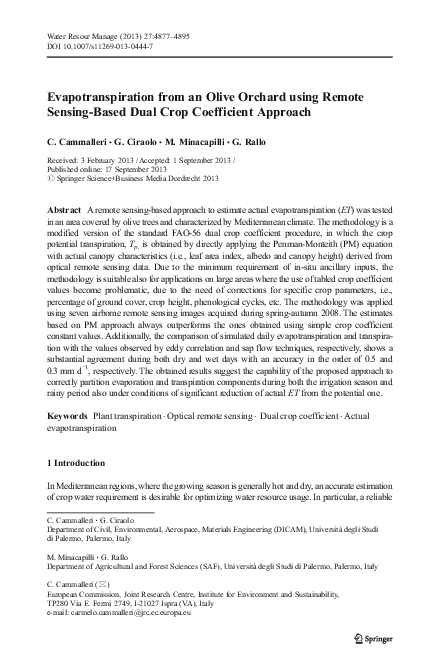 Water Resour Manage (2013) 27:4877–4895
DOI 10.1007/s11269-013-0444-7

Evapotranspiration from an Olive Orchard using Remote Sensing-Based Dual Crop Coefficient Approach

C. Cammalleri · G. Ciraolo · M. Minacapilli · G. Rallo

Received: 3 February 2013 / Accepted: 1 September 2013 /
Published online: 17 September 2013
© Springer Science+Business Media Dordrecht 2013

Abstract A remote sensing-based approach to estimate actual evapotranspiration (ET) was tested in an area covered by olive trees and characterized by Mediterranean climate. The methodology is a modified version of the standard FAO-56 dual crop coefficient procedure, in which the crop potential transpiration, $T_p$, is obtained by directly applying the Penman-Monteith (PM) equation with actual canopy characteristics (i.e., leaf area index, albedo and canopy height) derived from optical remote sensing data. Due to the minimum requirement of in-situ ancillary inputs, the methodology is suitable also for applications on large areas where the use of tabled crop coefficient values become problematic, due to the need of corrections for specific crop parameters, i.e., percentage of ground cover, crop height, phenological cycles, etc. The methodology was applied using seven airborne remote sensing images acquired during spring-autumn 2008. The estimates based on PM approach always outperforms the ones obtained using simple crop coefficient constant values. Additionally, the comparison of simulated daily evapotranspiration and transpiration with the values observed by eddy correlation and sap flow techniques, respectively, shows a substantial agreement during both dry and wet days with an accuracy in the order of 0.5 and 0.3 mm $d^{-1}$, respectively. The obtained results suggest the capability of the proposed approach to correctly partition evaporation and transpiration components during both the irrigation season and rainy period also under conditions of significant reduction of actual ET from the potential one.

Keywords Plant transpiration · Optical remote sensing · Dual crop coefficient · Actual evapotranspiration

1 Introduction

In Mediterranean regions, where the growing season is generally hot and dry, an accurate estimation of crop water requirement is desirable for optimizing water resource usage. In particular, a reliable

C. Cammalleri · G. Ciraolo
Department of Civil, Environmental, Aerospace, Materials Engineering (DICAM), Università degli Studi di Palermo, Palermo, Italy

M. Minacapilli · G. Rallo
Department of Agricultural and Forest Sciences (SAF), Università degli Studi di Palermo, Palermo, Italy

C. Cammalleri (✉)
European Commission, Joint Research Centre, Institute for Environment and Sustainability, TP280 Via E. Fermi 2749, I-21027 Ispra (VA), Italy
e-mail: carmelo.cammalleri@jrc.ec.europa.eu

Springer